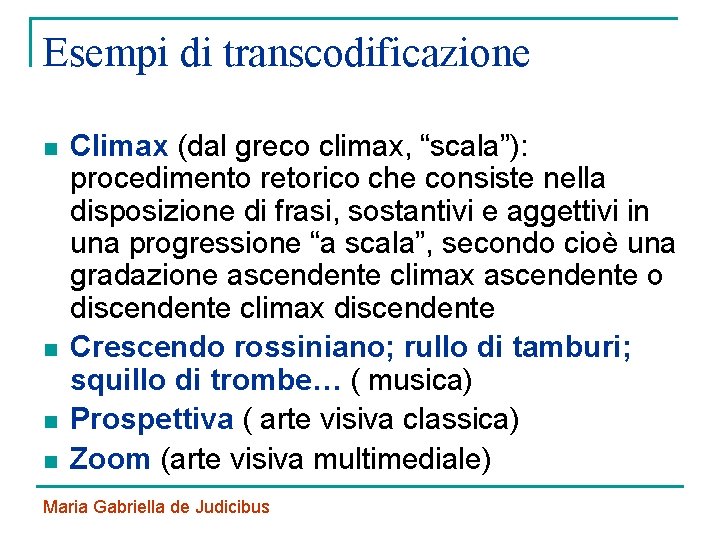 Esempi di transcodificazione

• Climax (dal greco climax, "scala"): procedimento retorico che consiste nella disposizione di frasi, sostantivi e aggettivi in una progressione "a scala", secondo cioè una gradazione ascendente climax ascendente o discendente climax discendente
• Crescendo rossiniano; rullo di tamburi; squillo di trombe… ( musica)
• Prospettiva ( arte visiva classica)
• Zoom (arte visiva multimediale)

Maria Gabriella de Judicibus